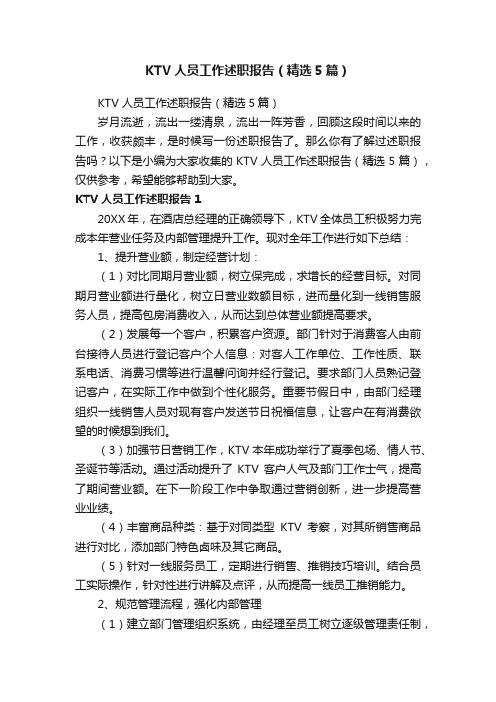 KTV 人员工作述职报告（精选 5 篇）

KTV 人员工作述职报告（精选 5 篇）

岁月流逝，流出一缕清泉，流出一阵芳香，回顾这段时间以来的工作，收获颇丰，是时候写一份述职报告了。那么你有了解过述职报告吗？以下是小编为大家收集的 KTV 人员工作述职报告（精选 5 篇），仅供参考，希望能够帮助到大家。

KTV 人员工作述职报告 1

20XX 年，在酒店总经理的正确领导下，KTV 全体员工积极努力完成本年营业任务及内部管理提升工作。现对全年工作进行如下总结：

1、提升营业额，制定经营计划：

（1）对比同期月营业额，树立保完成，求增长的经营目标。对同期月营业额进行量化，树立日营业数额目标，进而量化到一线销售服务人员，提高包房消费收入，从而达到总体营业额提高要求。

（2）发展每一个客户，积累客户资源。部门针对于消费客人由前台接待人员进行登记客户个人信息：对客人工作单位、工作性质、联系电话、消费习惯等进行温馨问询并经行登记。要求部门人员熟记登记客户，在实际工作中做到个性化服务。重要节假日中，由部门经理组织一线销售人员对现有客户发送节日祝福信息，让客户在有消费欲望的时候想到我们。

（3）加强节日营销工作，KTV 本年成功举行了夏季包场、情人节、圣诞节等活动。通过活动提升了 KTV 客户人气及部门工作士气，提高了期间营业额。在下一阶段工作中争取通过营销创新，进一步提高营业业绩。

（4）丰富商品种类：基于对同类型 KTV 考察，对其所销售商品进行对比，添加部门特色卤味及其它商品。

（5）针对一线服务员工，定期进行销售、推销技巧培训。结合员工实际操作，针对性进行讲解及点评，从而提高一线员工推销能力。

2、规范管理流程，强化内部管理

（1）建立部门管理组织系统，由经理至员工树立逐级管理责任制，